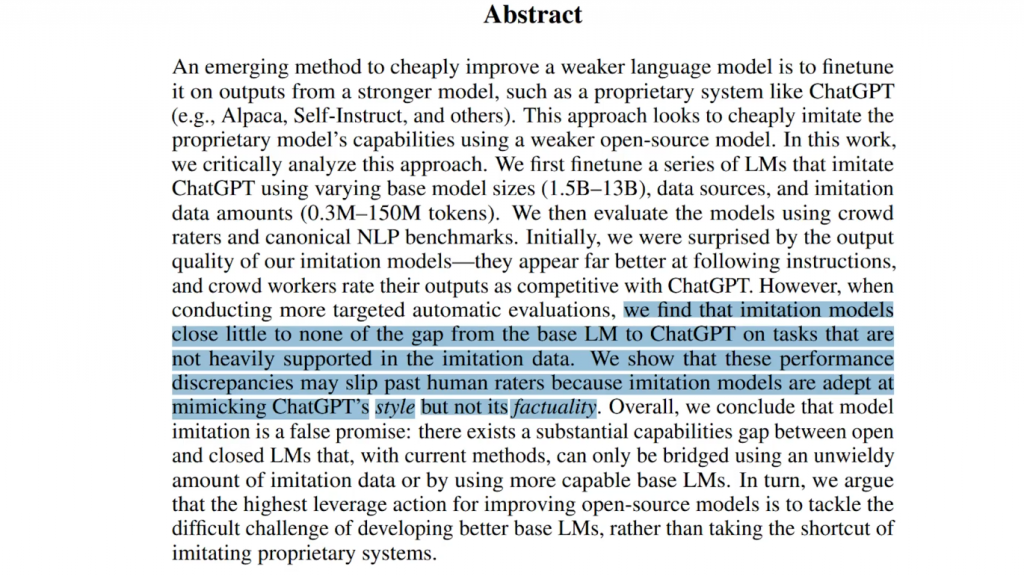 Abstract

An emerging method to cheaply improve a weaker language model is to finetune it on outputs from a stronger model, such as a proprietary system like ChatGPT (e.g., Alpaca, Self-Instruct, and others). This approach looks to cheaply imitate the proprietary model's capabilities using a weaker open-source model. In this work, we critically analyze this approach. We first finetune a series of LMs that imitate ChatGPT using varying base model sizes (1.5B–13B), data sources, and imitation data amounts (0.3M–150M tokens). We then evaluate the models using crowd raters and canonical NLP benchmarks. Initially, we were surprised by the output quality of our imitation models—they appear far better at following instructions, and crowd workers rate their outputs as competitive with ChatGPT. However, when conducting more targeted automatic evaluations, we find that imitation models close little to none of the gap from the base LM to ChatGPT on tasks that are not heavily supported in the imitation data. We show that these performance discrepancies may slip past human raters because imitation models are adept at mimicking ChatGPT's style but not its factuality. Overall, we conclude that model imitation is a false promise: there exists a substantial capabilities gap between open and closed LMs that, with current methods, can only be bridged using an unwieldy amount of imitation data or by using more capable base LMs. In turn, we argue that the highest leverage action for improving open-source models is to tackle the difficult challenge of developing better base LMs, rather than taking the shortcut of imitating proprietary systems.